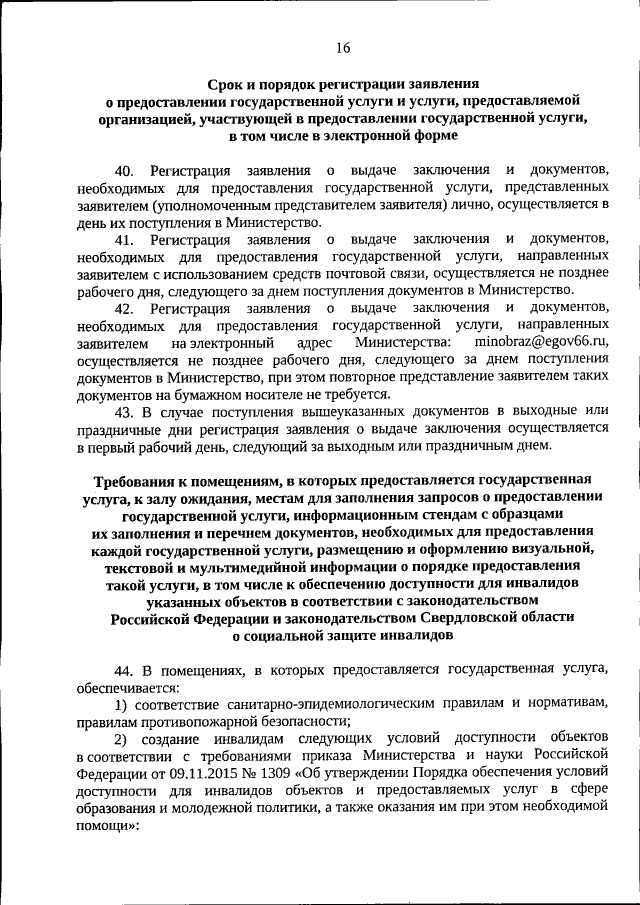 16

Срок и порядок регистрации заявления о предоставлении государственной услуги и услуги, предоставляемой организацией, участвующей в предоставлении государственной услуги, в том числе в электронной форме

40. Регистрация заявления о выдаче заключения и документов, необходимых для предоставления государственной услуги, представленных заявителем (уполномоченным представителем заявителя) лично, осуществляется в день их поступления в Министерство.

41. Регистрация заявления о выдаче заключения и документов, необходимых для предоставления государственной услуги, направленных заявителем с использованием средств почтовой связи, осуществляется не позднее рабочего дня, следующего за днем поступления документов в Министерство.

42. Регистрация заявления о выдаче заключения и документов, необходимых для предоставления государственной услуги, направленных заявителем на электронный адрес Министерства: minobraz@egov66.ru, осуществляется не позднее рабочего дня, следующего за днем поступления документов в Министерство, при этом повторное представление заявителем таких документов на бумажном носителе не требуется.

43. В случае поступления вышеуказанных документов в выходные или праздничные дни регистрация заявления о выдаче заключения осуществляется в первый рабочий день, следующий за выходным или праздничным днем.

Требования к помещениям, в которых предоставляется государственная услуга, к залу ожидания, местам для заполнения запросов о предоставлении государственной услуги, информационным стендам с образцами их заполнения и перечнем документов, необходимых для предоставления каждой государственной услуги, размещению и оформлению визуальной, текстовой и мультимедийной информации о порядке предоставления такой услуги, в том числе к обеспечению доступности для инвалидов указанных объектов в соответствии с законодательством Российской Федерации и законодательством Свердловской области о социальной защите инвалидов

44. В помещениях, в которых предоставляется государственная услуга, обеспечивается:

1) соответствие санитарно-эпидемиологическим правилам и нормативам, правилам противопожарной безопасности;

2) создание инвалидам следующих условий доступности объектов в соответствии с требованиями приказа Министерства и науки Российской Федерации от 09.11.2015 № 1309 «Об утверждении Порядка обеспечения условий доступности для инвалидов объектов и предоставляемых услуг в сфере образования и молодежной политики, а также оказания им при этом необходимой помощи»: